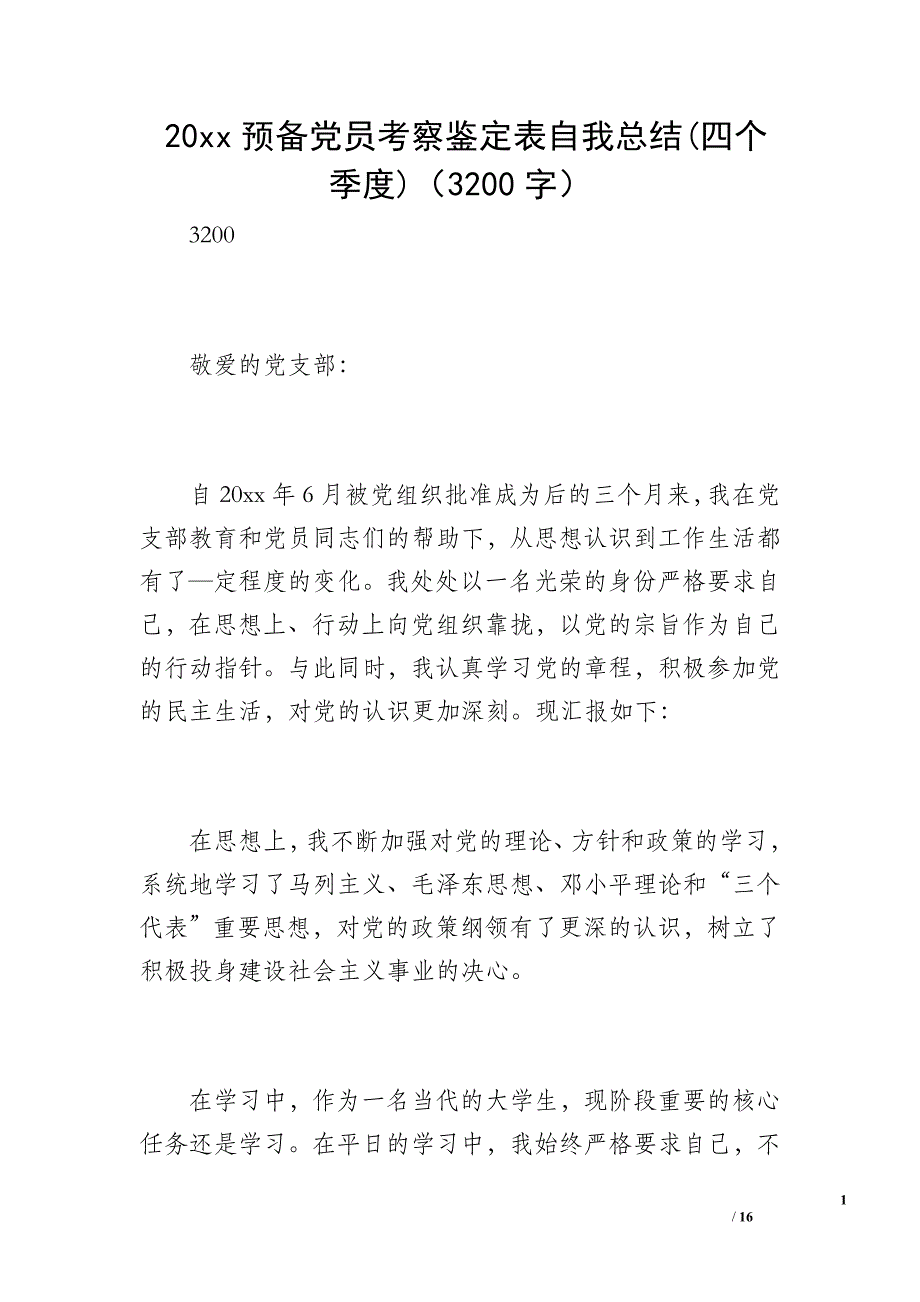 20xx 预备党员考察鉴定表自我总结(四个季度)（3200 字）

3200

敬爱的党支部:

自 20xx 年 6 月被党组织批准成为后的三个月来，我在党支部教育和党员同志们的帮助下，从思想认识到工作生活都有了—定程度的变化。我处处以一名光荣的身份严格要求自己，在思想上、行动上向党组织靠拢，以党的宗旨作为自己的行动指针。与此同时，我认真学习党的章程，积极参加党的民主生活，对党的认识更加深刻。现汇报如下:

在思想上，我不断加强对党的理论、方针和政策的学习，系统地学习了马列主义、毛泽东思想、邓小平理论和“三个代表”重要思想，对党的政策纲领有了更深的认识，树立了积极投身建设社会主义事业的决心。

在学习中，作为一名当代的大学生，现阶段重要的核心任务还是学习。在平日的学习中，我始终严格要求自己，不

1

/ 16